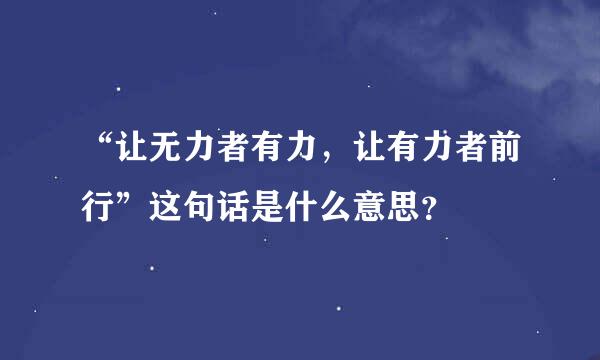 “让无力者有力，让有力者前行”这句话是什么意思？